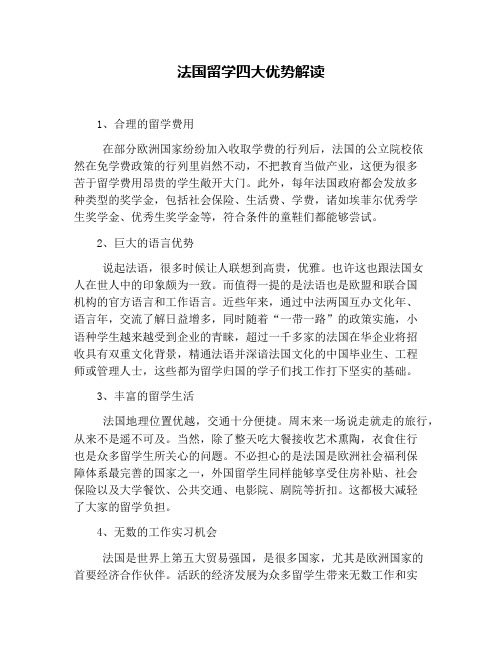 法国留学四大优势解读

1、合理的留学费用

在部分欧洲国家纷纷加入收取学费的行列后，法国的公立院校依然在免学费政策的行列里岿然不动，不把教育当做产业，这便为很多苦于留学费用昂贵的学生敞开大门。此外，每年法国政府都会发放多种类型的奖学金，包括社会保险、生活费、学费，诸如埃菲尔优秀学生奖学金、优秀生奖学金等，符合条件的童鞋们都能够尝试。

2、巨大的语言优势

说起法语，很多时候让人联想到高贵，优雅。也许这也跟法国女人在世人中的印象颇为一致。而值得一提的是法语也是欧盟和联合国机构的官方语言和工作语言。近些年来，通过中法两国互办文化年、语言年，交流了解日益增多，同时随着“一带一路”的政策实施，小语种学生越来越受到企业的青睐，超过一千多家的法国在华企业将招收具有双重文化背景，精通法语并深谙法国文化的中国毕业生、工程师或管理人士，这些都为留学归国的学子们找工作打下坚实的基础。

3、丰富的留学生活

法国地理位置优越，交通十分便捷。周末来一场说走就走的旅行，从来不是遥不可及。当然，除了整天吃大餐接收艺术熏陶，衣食住行也是众多留学生所关心的问题。不必担心的是法国是欧洲社会福利保障体系最完善的国家之一，外国留学生同样能够享受住房补贴、社会保险以及大学餐饮、公共交通、电影院、剧院等折扣。这都极大减轻了大家的留学负担。

4、无数的工作实习机会

法国是世界上第五大贸易强国，是很多国家，尤其是欧洲国家的首要经济合作伙伴。活跃的经济发展为众多留学生带来无数工作和实